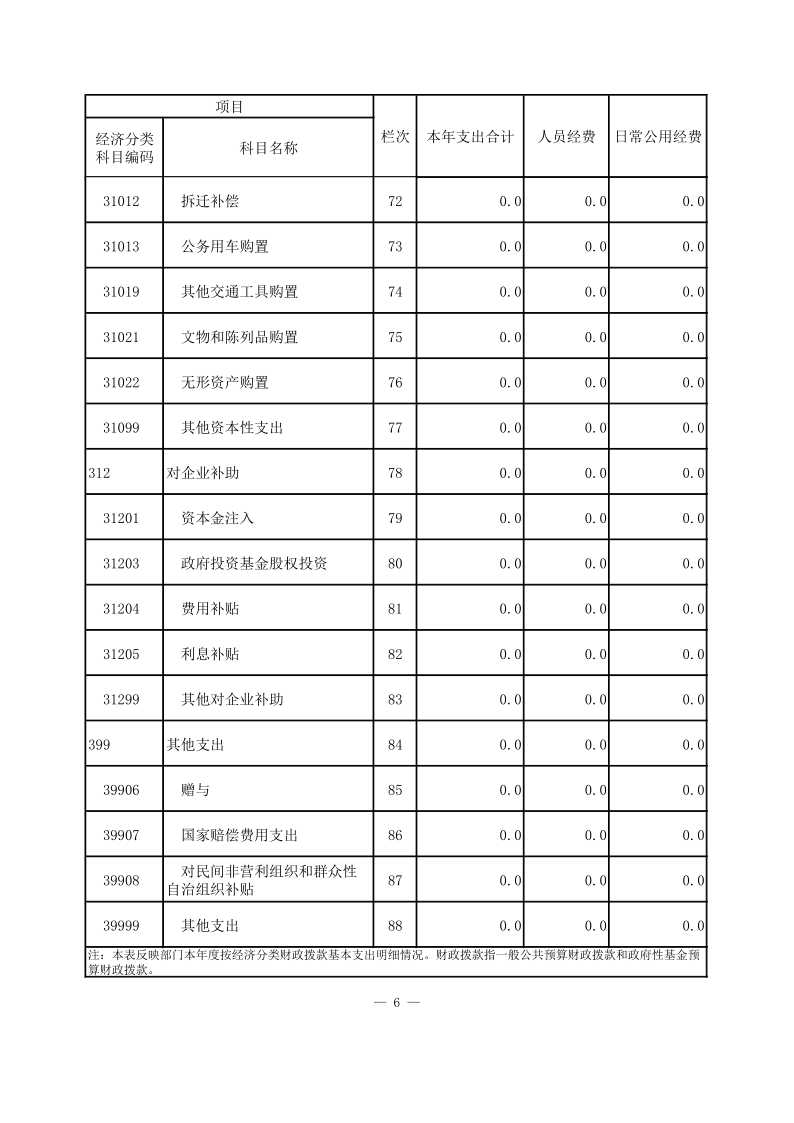 | 项目 | | 栏次 | 本年支出合计 | 人员经费 | 日常公用经费 |
|---|---|---|---|---|---|
| 经济分类科目编码 | 科目名称 | | | | |
| 31012 | 拆迁补偿 | 72 | 0.0 | 0.0 | 0.0 |
| 31013 | 公务用车购置 | 73 | 0.0 | 0.0 | 0.0 |
| 31019 | 其他交通工具购置 | 74 | 0.0 | 0.0 | 0.0 |
| 31021 | 文物和陈列品购置 | 75 | 0.0 | 0.0 | 0.0 |
| 31022 | 无形资产购置 | 76 | 0.0 | 0.0 | 0.0 |
| 31099 | 其他资本性支出 | 77 | 0.0 | 0.0 | 0.0 |
| 312 | 对企业补助 | 78 | 0.0 | 0.0 | 0.0 |
| 31201 | 资本金注入 | 79 | 0.0 | 0.0 | 0.0 |
| 31203 | 政府投资基金股权投资 | 80 | 0.0 | 0.0 | 0.0 |
| 31204 | 费用补贴 | 81 | 0.0 | 0.0 | 0.0 |
| 31205 | 利息补贴 | 82 | 0.0 | 0.0 | 0.0 |
| 31299 | 其他对企业补助 | 83 | 0.0 | 0.0 | 0.0 |
| 399 | 其他支出 | 84 | 0.0 | 0.0 | 0.0 |
| 39906 | 赠与 | 85 | 0.0 | 0.0 | 0.0 |
| 39907 | 国家赔偿费用支出 | 86 | 0.0 | 0.0 | 0.0 |
| 39908 | 对民间非营利组织和群众性自治组织补贴 | 87 | 0.0 | 0.0 | 0.0 |
| 39999 | 其他支出 | 88 | 0.0 | 0.0 | 0.0 |

注：本表反映部门本年度按经济分类财政拨款基本支出明细情况。财政拨款指一般公共预算财政拨款和政府性基金预算财政拨款。

— 6 —